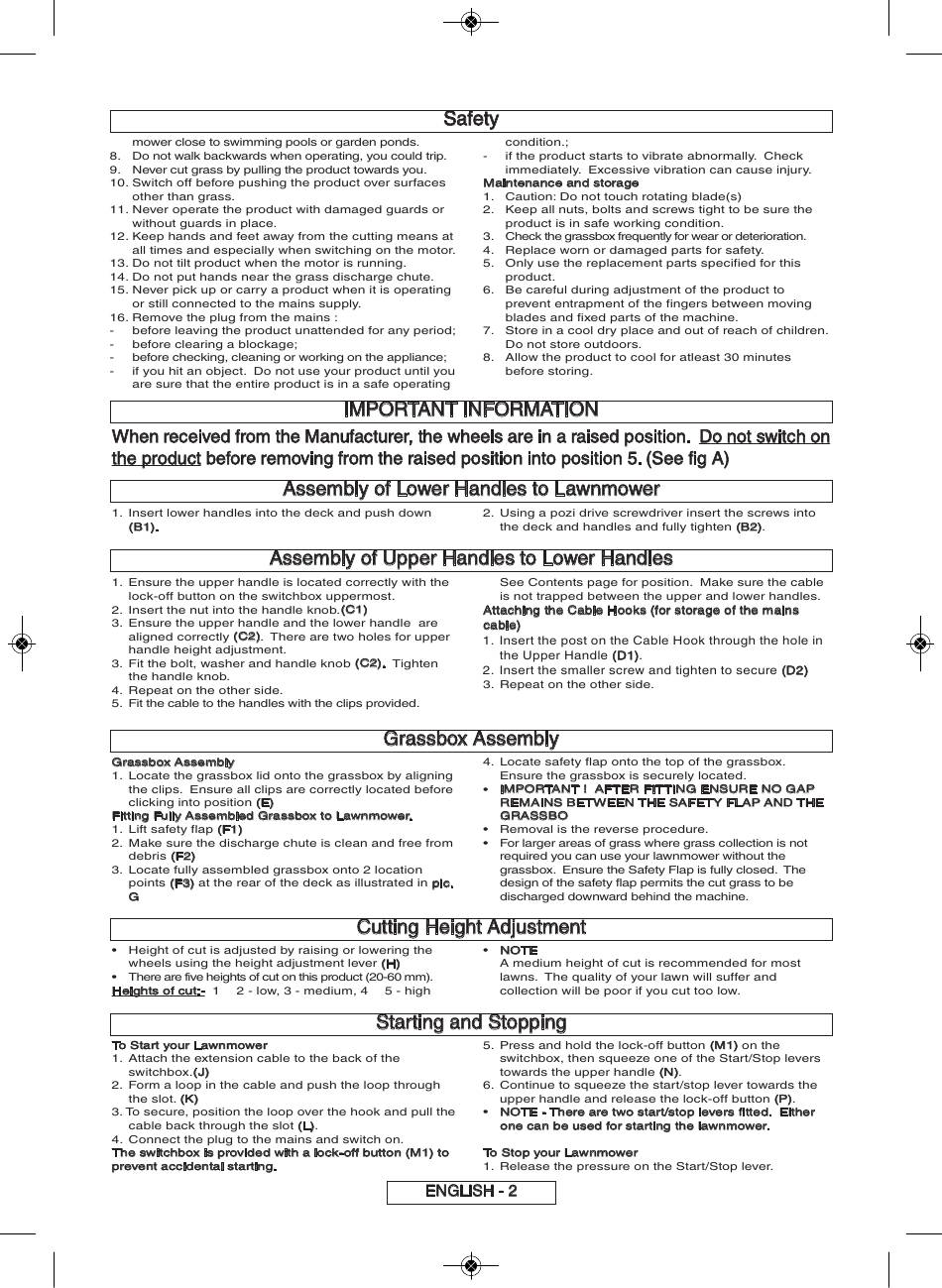 Safety

mower close to swimming pools or garden ponds.
8. Do not walk backwards when operating, you could trip.
9. Never cut grass by pulling the product towards you.
10. Switch off before pushing the product over surfaces other than grass.
11. Never operate the product with damaged guards or without guards in place.
12. Keep hands and feet away from the cutting means at all times and especially when switching on the motor.
13. Do not tilt product when the motor is running.
14. Do not put hands near the grass discharge chute.
15. Never pick up or carry a product when it is operating or still connected to the mains supply.
16. Remove the plug from the mains :
- before leaving the product unattended for any period;
- before clearing a blockage;
- before checking, cleaning or working on the appliance;
- if you hit an object. Do not use your product until you are sure that the entire product is in a safe operating condition.;
- if the product starts to vibrate abnormally. Check immediately. Excessive vibration can cause injury.

Maintenance and storage
1. Caution: Do not touch rotating blade(s)
2. Keep all nuts, bolts and screws tight to be sure the product is in safe working condition.
3. Check the grassbox frequently for wear or deterioration.
4. Replace worn or damaged parts for safety.
5. Only use the replacement parts specified for this product.
6. Be careful during adjustment of the product to prevent entrapment of the fingers between moving blades and fixed parts of the machine.
7. Store in a cool dry place and out of reach of children. Do not store outdoors.
8. Allow the product to cool for atleast 30 minutes before storing.

IMPORTANT INFORMATION

When received from the Manufacturer, the wheels are in a raised position. Do not switch on the product before removing from the raised position into position 5. (See fig A)

Assembly of Lower Handles to Lawnmower

1. Insert lower handles into the deck and push down (B1).
2. Using a pozi drive screwdriver insert the screws into the deck and handles and fully tighten (B2).

Assembly of Upper Handles to Lower Handles

1. Ensure the upper handle is located correctly with the lock-off button on the switchbox uppermost.
2. Insert the nut into the handle knob.(C1)
3. Ensure the upper handle and the lower handle are aligned correctly (C2). There are two holes for upper handle height adjustment.
3. Fit the bolt, washer and handle knob (C2). Tighten the handle knob.
4. Repeat on the other side.
5. Fit the cable to the handles with the clips provided. See Contents page for position. Make sure the cable is not trapped between the upper and lower handles.

Attaching the Cable Hooks (for storage of the mains cable)
1. Insert the post on the Cable Hook through the hole in the Upper Handle (D1).
2. Insert the smaller screw and tighten to secure (D2)
3. Repeat on the other side.

Grassbox Assembly

Grassbox Assembly
1. Locate the grassbox lid onto the grassbox by aligning the clips. Ensure all clips are correctly located before clicking into position (E)
Fitting Fully Assembled Grassbox to Lawnmower.
1. Lift safety flap (F1)
2. Make sure the discharge chute is clean and free from debris (F2)
3. Locate fully assembled grassbox onto 2 location points (F3) at the rear of the deck as illustrated in pic. G
4. Locate safety flap onto the top of the grassbox. Ensure the grassbox is securely located.
• IMPORTANT ! AFTER FITTING ENSURE NO GAP REMAINS BETWEEN THE SAFETY FLAP AND THE GRASSBO
• Removal is the reverse procedure.
• For larger areas of grass where grass collection is not required you can use your lawnmower without the grassbox. Ensure the Safety Flap is fully closed. The design of the safety flap permits the cut grass to be discharged downward behind the machine.

Cutting Height Adjustment

• Height of cut is adjusted by raising or lowering the wheels using the height adjustment lever (H)
• There are five heights of cut on this product (20-60 mm).
Heights of cut:- 1 2 - low, 3 - medium, 4 5 - high
• NOTE
A medium height of cut is recommended for most lawns. The quality of your lawn will suffer and collection will be poor if you cut too low.

Starting and Stopping

To Start your Lawnmower
1. Attach the extension cable to the back of the switchbox.(J)
2. Form a loop in the cable and push the loop through the slot. (K)
3. To secure, position the loop over the hook and pull the cable back through the slot (L).
4. Connect the plug to the mains and switch on.
The switchbox is provided with a lock-off button (M1) to prevent accidental starting.
5. Press and hold the lock-off button (M1) on the switchbox, then squeeze one of the Start/Stop levers towards the upper handle (N).
6. Continue to squeeze the start/stop lever towards the upper handle and release the lock-off button (P).
• NOTE - There are two start/stop levers fitted. Either one can be used for starting the lawnmower.

To Stop your Lawnmower
1. Release the pressure on the Start/Stop lever.

ENGLISH - 2